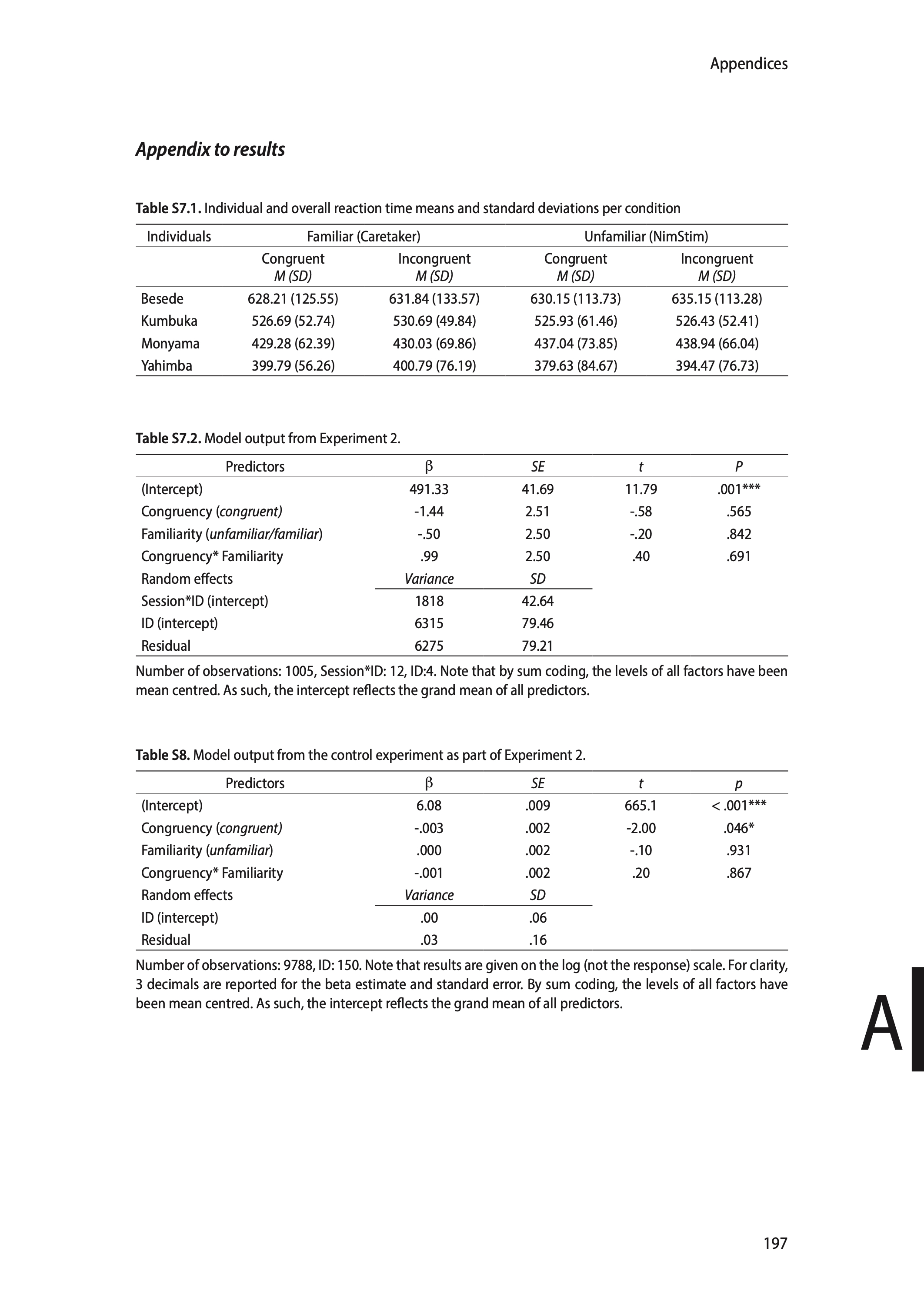 Appendices

Appendix to results

Table S7.1. Individual and overall reaction time means and standard deviations per condition

| Individuals | Familiar (Caretaker) | | Unfamiliar (NimStim) | |
|---|---|---|---|---|
| | Congruent M (SD) | Incongruent M (SD) | Congruent M (SD) | Incongruent M (SD) |
| Besede | 628.21 (125.55) | 631.84 (133.57) | 630.15 (113.73) | 635.15 (113.28) |
| Kumbuka | 526.69 (52.74) | 530.69 (49.84) | 525.93 (61.46) | 526.43 (52.41) |
| Monyama | 429.28 (62.39) | 430.03 (69.86) | 437.04 (73.85) | 438.94 (66.04) |
| Yahimba | 399.79 (56.26) | 400.79 (76.19) | 379.63 (84.67) | 394.47 (76.73) |

Table S7.2. Model output from Experiment 2.

| Predictors | β | SE | t | P |
|---|---|---|---|---|
| (Intercept) | 491.33 | 41.69 | 11.79 | .001*** |
| Congruency (congruent) | -1.44 | 2.51 | -.58 | .565 |
| Familiarity (unfamiliar/familiar) | -.50 | 2.50 | -.20 | .842 |
| Congruency* Familiarity | .99 | 2.50 | .40 | .691 |
| Random effects | Variance | SD | | |
| Session*ID (intercept) | 1818 | 42.64 | | |
| ID (intercept) | 6315 | 79.46 | | |
| Residual | 6275 | 79.21 | | |

Number of observations: 1005, Session*ID: 12, ID:4. Note that by sum coding, the levels of all factors have been mean centred. As such, the intercept reflects the grand mean of all predictors.

Table S8. Model output from the control experiment as part of Experiment 2.

| Predictors | β | SE | t | p |
|---|---|---|---|---|
| (Intercept) | 6.08 | .009 | 665.1 | < .001*** |
| Congruency (congruent) | -.003 | .002 | -2.00 | .046* |
| Familiarity (unfamiliar) | .000 | .002 | -.10 | .931 |
| Congruency* Familiarity | -.001 | .002 | .20 | .867 |
| Random effects | Variance | SD | | |
| ID (intercept) | .00 | .06 | | |
| Residual | .03 | .16 | | |

Number of observations: 9788, ID: 150. Note that results are given on the log (not the response) scale. For clarity, 3 decimals are reported for the beta estimate and standard error. By sum coding, the levels of all factors have been mean centred. As such, the intercept reflects the grand mean of all predictors.

A

197